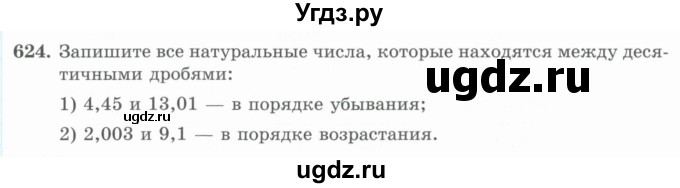 Угдз.ру

624. Запишите все натуральные числа, которые находятся между десятичными дробями:

ugdz.ru

1) 4,45 и 13,01 — в порядке убывания;

ugdz.ru

2) 2,003 и 9,1 — в порядке возрастания.

ugdz.ru